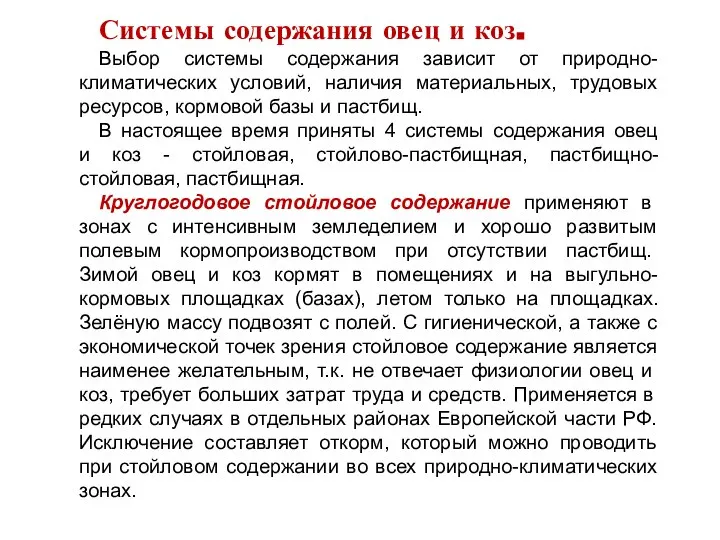 Системы содержания овец и коз.

Выбор системы содержания зависит от природно-климатических условий, наличия материальных, трудовых ресурсов, кормовой базы и пастбищ.

В настоящее время приняты 4 системы содержания овец и коз - стойловая, стойлово-пастбищная, пастбищно-стойловая, пастбищная.

Круглогодовое стойловое содержание применяют в зонах с интенсивным земледелием и хорошо развитым полевым кормопроизводством при отсутствии пастбищ. Зимой овец и коз кормят в помещениях и на выгульно-кормовых площадках (базах), летом только на площадках. Зелёную массу подвозят с полей. С гигиенической, а также с экономической точек зрения стойловое содержание является наименее желательным, т.к. не отвечает физиологии овец и коз, требует больших затрат труда и средств. Применяется в редких случаях в отдельных районах Европейской части РФ. Исключение составляет откорм, который можно проводить при стойловом содержании во всех природно-климатических зонах.